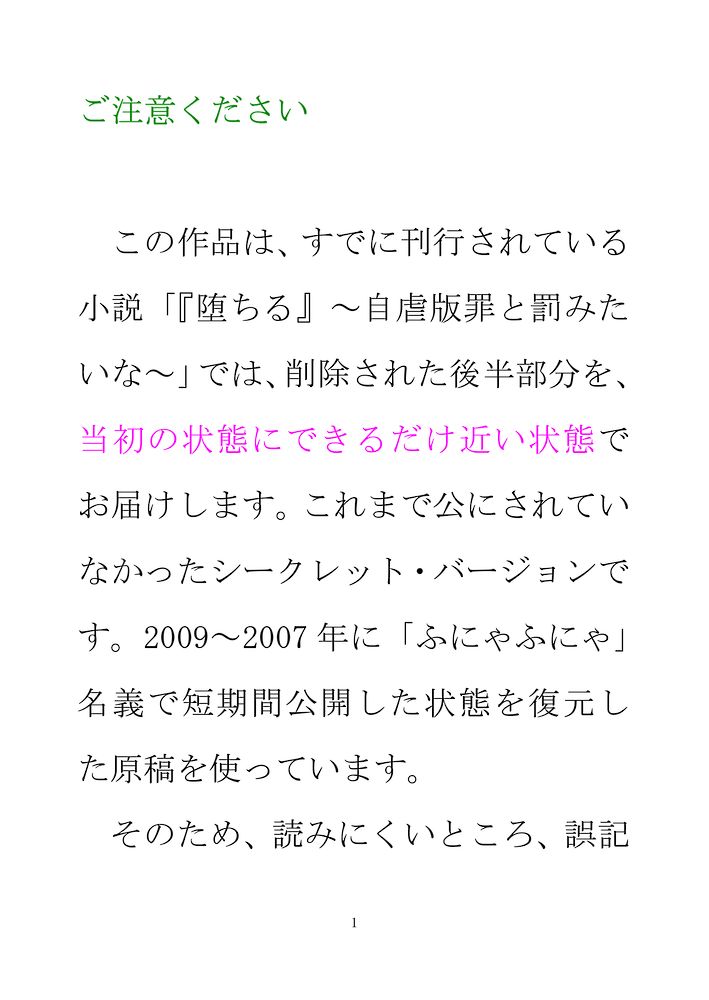 ご注意ください

この作品は、すでに刊行されている小説「『堕ちる』～自虐版罪と罰みたいな～」では、削除された後半部分を、当初の状態にできるだけ近い状態でお届けします。これまで公にされていなかったシークレット・バージョンです。2009～2007年に「ふにゃふにゃ」名義で短期間公開した状態を復元した原稿を使っています。

そのため、読みにくいところ、誤記

1